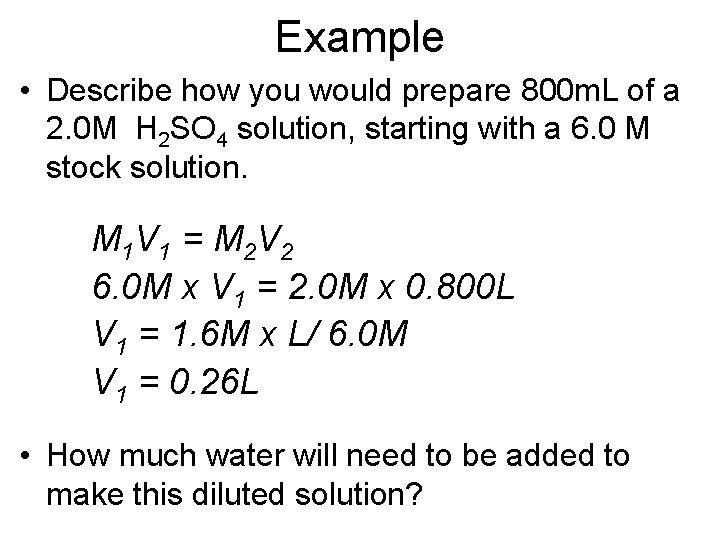 Example

• Describe how you would prepare 800mL of a 2.0M $H_2SO_4$ solution, starting with a 6.0 M stock solution.

$M_1V_1 = M_2V_2$
$6.0M \times V_1 = 2.0M \times 0.800L$
$V_1 = 1.6M \times L / 6.0M$
$V_1 = 0.26L$

• How much water will need to be added to make this diluted solution?